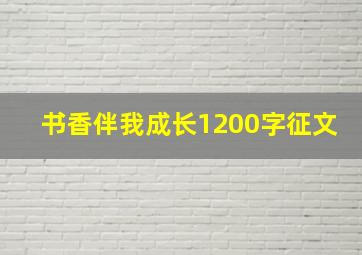 书香伴我成长1200字征文